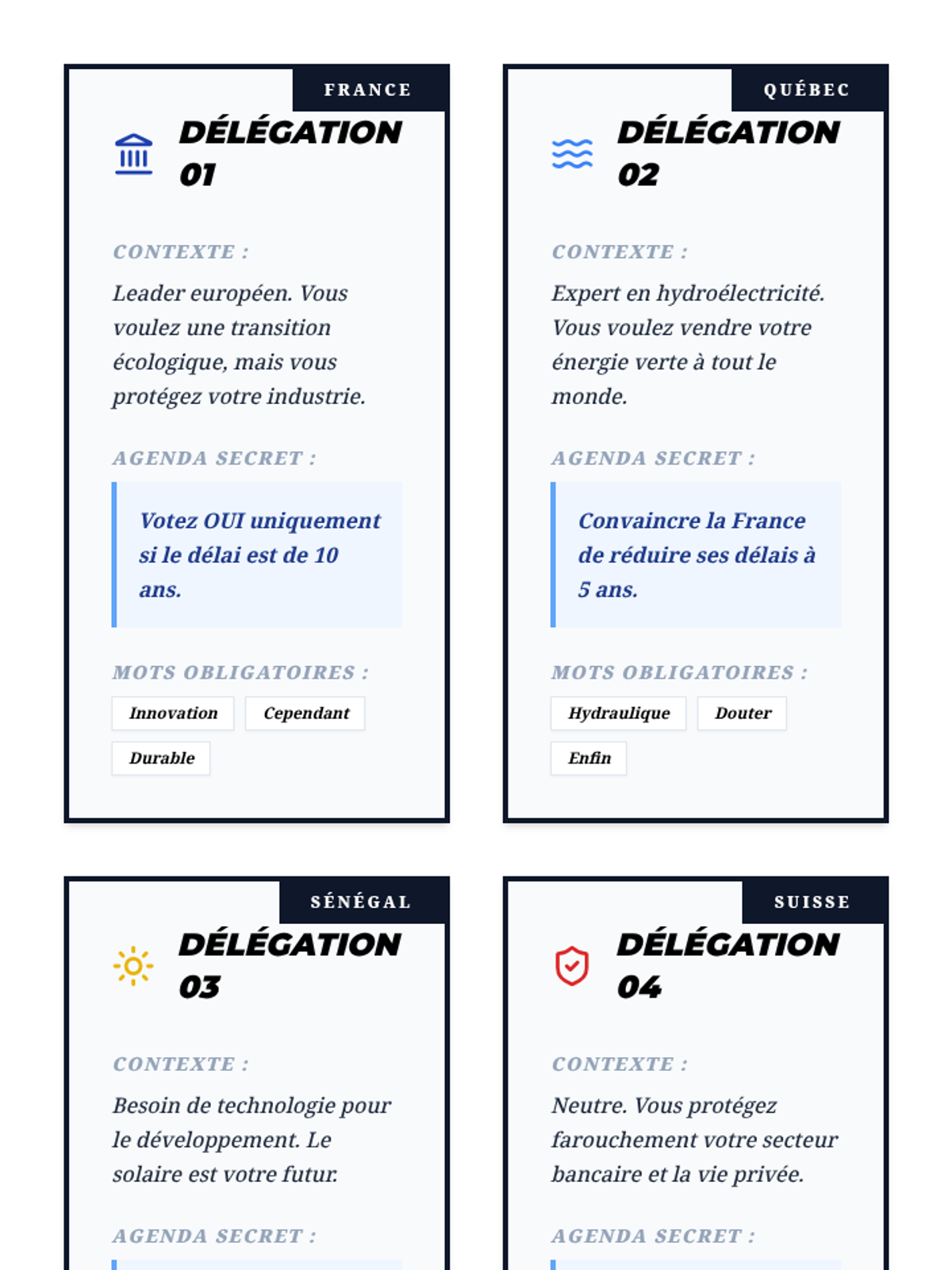 FRANCE

DÉLÉGATION 01

CONTEXTE :

Leader européen. Vous voulez une transition écologique, mais vous protégez votre industrie.

AGENDA SECRET :

Votez OUI uniquement si le délai est de 10 ans.

MOTS OBLIGATOIRES :

Innovation

Cependant

Durable

QUÉBEC

DÉLÉGATION 02

CONTEXTE :

Expert en hydroélectricité. Vous voulez vendre votre énergie verte à tout le monde.

AGENDA SECRET :

Convaincre la France de réduire ses délais à 5 ans.

MOTS OBLIGATOIRES :

Hydraulique

Douter

Enfin

SÉNÉGAL

DÉLÉGATION 03

CONTEXTE :

Besoin de technologie pour le développement. Le solaire est votre futur.

AGENDA SECRET :

SUISSE

DÉLÉGATION 04

CONTEXTE :

Neutre. Vous protégez farouchement votre secteur bancaire et la vie privée.

AGENDA SECRET :